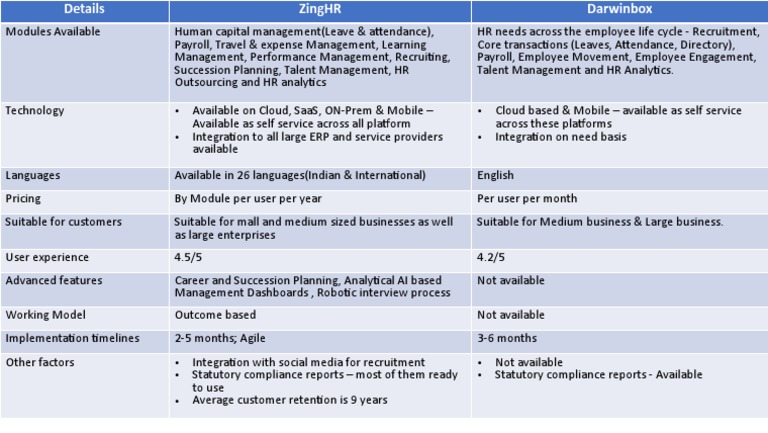 | Details | ZingHR | Darwinbox |
|---|---|---|
| Modules Available | Human capital management(Leave & attendance), Payroll, Travel & expense Management, Learning Management, Performance Management, Recruiting, Succession Planning, Talent Management, HR Outsourcing and HR analytics | HR needs across the employee life cycle - Recruitment, Core transactions (Leaves, Attendance, Directory), Payroll, Employee Movement, Employee Engagement, Talent Management and HR Analytics. |
| Technology | • Available on Cloud, SaaS, ON-Prem & Mobile – Available as self service across all platform • Integration to all large ERP and service providers available | • Cloud based & Mobile – available as self service across these platforms • Integration on need basis |
| Languages | Available in 26 languages(Indian & International) | English |
| Pricing | By Module per user per year | Per user per month |
| Suitable for customers | Suitable for mall and medium sized businesses as well as large enterprises | Suitable for Medium business & Large business. |
| User experience | 4.5/5 | 4.2/5 |
| Advanced features | Career and Succession Planning, Analytical AI based Management Dashboards , Robotic interview process | Not available |
| Working Model | Outcome based | Not available |
| Implementation timelines | 2-5 months; Agile | 3-6 months |
| Other factors | • Integration with social media for recruitment • Statutory compliance reports – most of them ready to use • Average customer retention is 9 years | • Not available • Statutory compliance reports - Available |